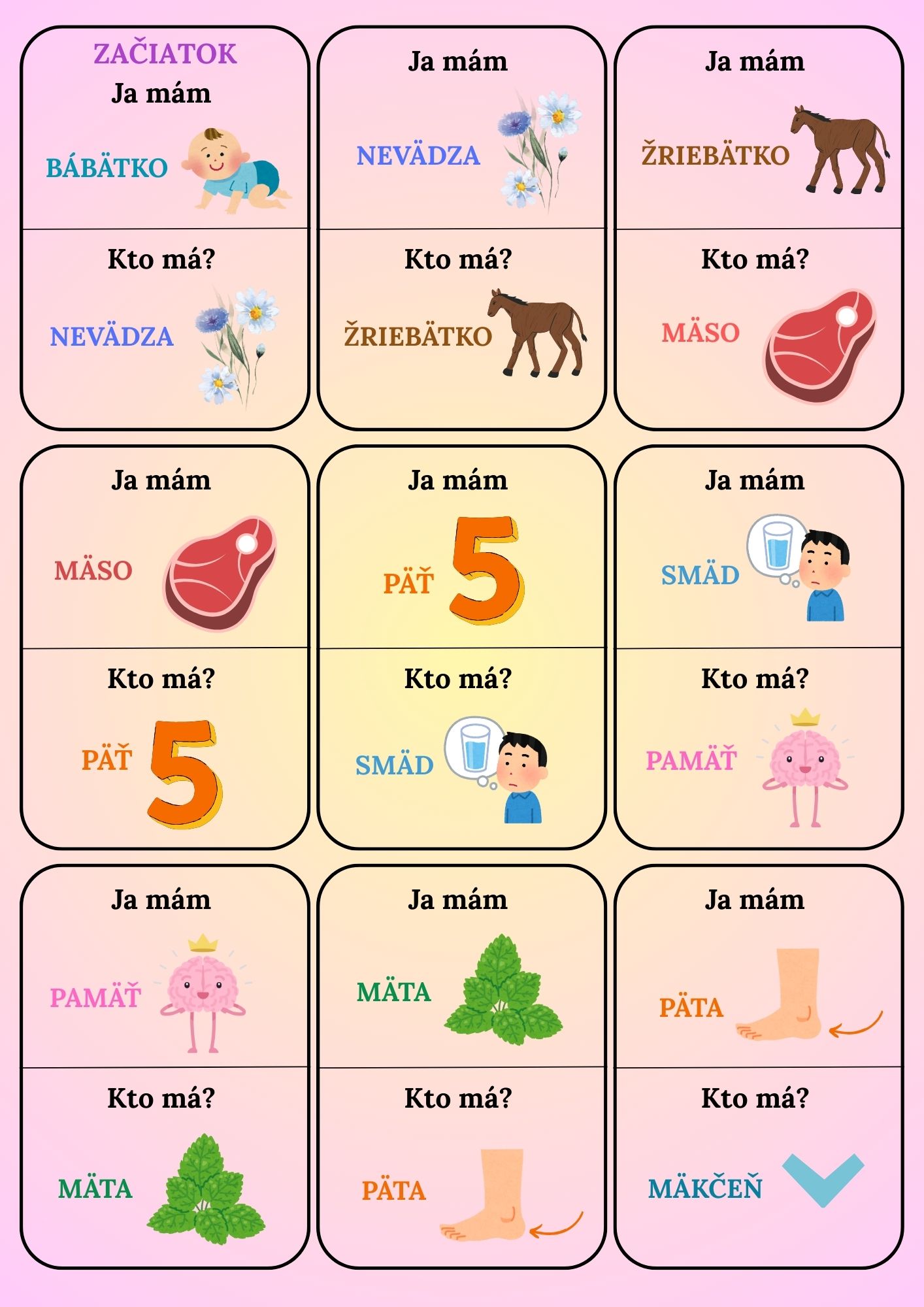 ZAČIATOK
Ja mám
BÁBÄTKO

Kto má?
NEVÄDZA

Ja mám
NEVÄDZA

Kto má?
ŽRIEBÄTKO

Ja mám
ŽRIEBÄTKO

Kto má?
MÄSO

Ja mám
MÄSO

Kto má?
PÄŤ
5

Ja mám
PÄŤ
5

Kto má?
SMÄD

Ja mám
SMÄD

Kto má?
PAMÄŤ

Ja mám
PAMÄŤ

Kto má?
MÄTA

Ja mám
MÄTA

Kto má?
PÄTA

Ja mám
PÄTA

Kto má?
MÄKČEŇ